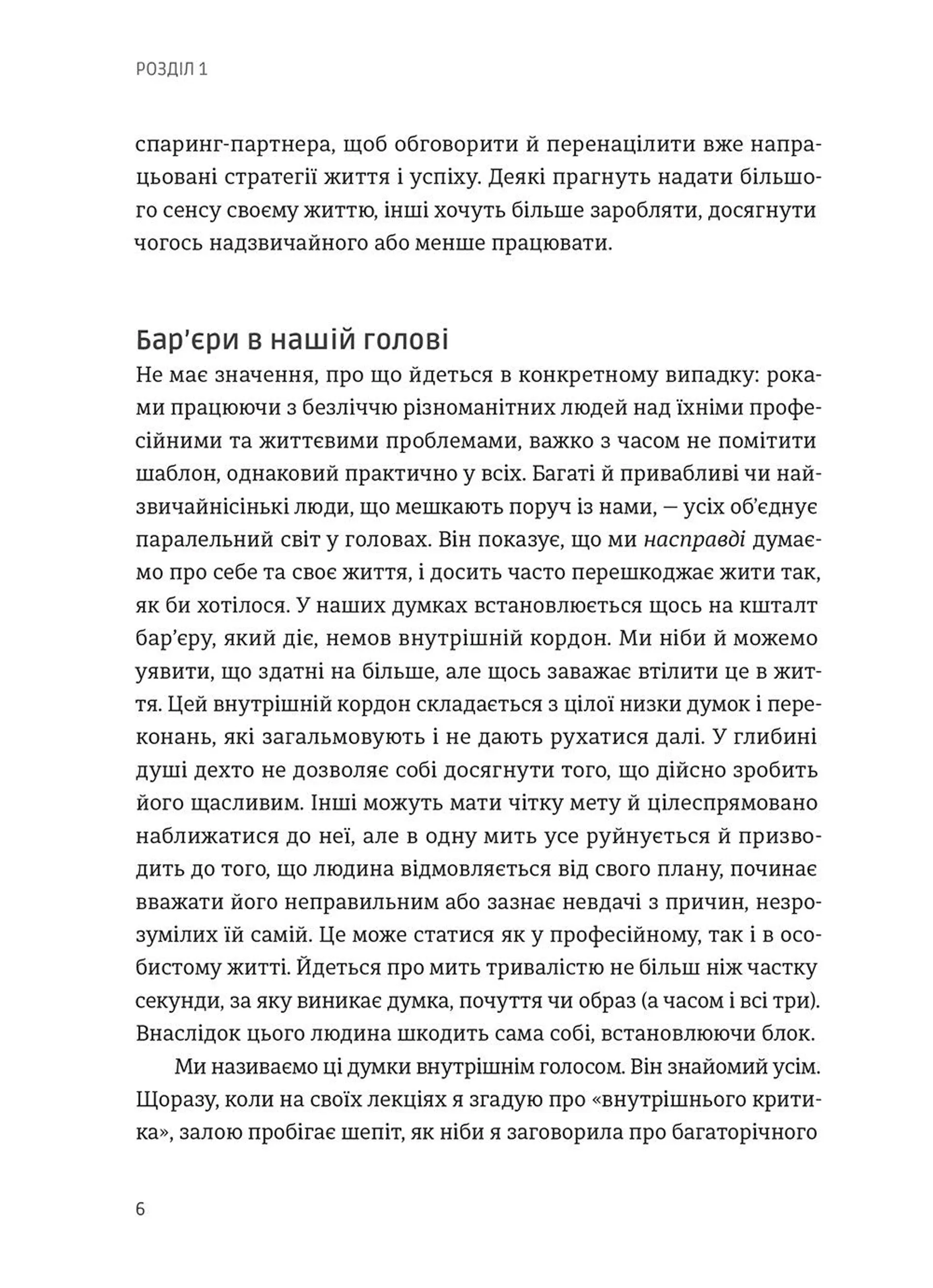 РОЗДІЛ 1

спаринг-партнера, щоб обговорити й перенацілити вже напрацьовані стратегії життя і успіху. Деякі прагнуть надати більшого сенсу своєму життю, інші хочуть більше заробляти, досягнути чогось надзвичайного або менше працювати.

Бар'єри в нашій голові

Не має значення, про що йдеться в конкретному випадку: роками працюючи з безліччю різноманітних людей над їхніми професійними та життєвими проблемами, важко з часом не помітити шаблон, однаковий практично у всіх. Багаті й привабливі чи найзвичайнісінькі люди, що мешкають поруч із нами, — усіх об'єднує паралельний світ у головах. Він показує, що ми насправді думаємо про себе та своє життя, і досить часто перешкоджає жити так, як би хотілося. У наших думках встановлюється щось на кшталт бар'єру, який діє, немов внутрішній кордон. Ми ніби й можемо уявити, що здатні на більше, але щось заважає втілити це в життя. Цей внутрішній кордон складається з цілої низки думок і переконань, які загальмовують і не дають рухатися далі. У глибині душі дехто не дозволяє собі досягнути того, що дійсно зробить його щасливим. Інші можуть мати чітку мету й цілеспрямовано наближатися до неї, але в одну мить усе руйнується й призводить до того, що людина відмовляється від свого плану, починає вважати його неправильним або зазнає невдачі з причин, незрозумілих їй самій. Це може статися як у професійному, так і в особистому житті. Йдеться про мить тривалістю не більш ніж частку секунди, за яку виникає думка, почуття чи образ (а часом і всі три). Внаслідок цього людина шкодить сама собі, встановлюючи блок.

Ми називаємо ці думки внутрішнім голосом. Він знайомий усім. Щоразу, коли на своїх лекціях я згадую про «внутрішнього критика», залою пробігає шепіт, як ніби я заговорила про багаторічного

6